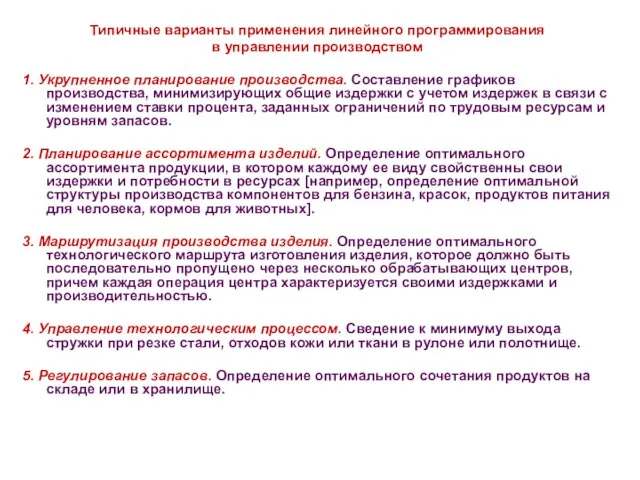 Типичные варианты применения линейного программирования в управлении производством

1. Укрупненное планирование производства. Составление графиков производства, минимизирующих общие издержки с учетом издержек в связи с изменением ставки процента, заданных ограничений по трудовым ресурсам и уровням запасов.

2. Планирование ассортимента изделий. Определение оптимального ассортимента продукции, в котором каждому ее виду свойственны свои издержки и потребности в ресурсах [например, определение оптимальной структуры производства компонентов для бензина, красок, продуктов питания для человека, кормов для животных].

3. Маршрутизация производства изделия. Определение оптимального технологического маршрута изготовления изделия, которое должно быть последовательно пропущено через несколько обрабатывающих центров, причем каждая операция центра характеризуется своими издержками и производительностью.

4. Управление технологическим процессом. Сведение к минимуму выхода стружки при резке стали, отходов кожи или ткани в рулоне или полотнище.

5. Регулирование запасов. Определение оптимального сочетания продуктов на складе или в хранилище.